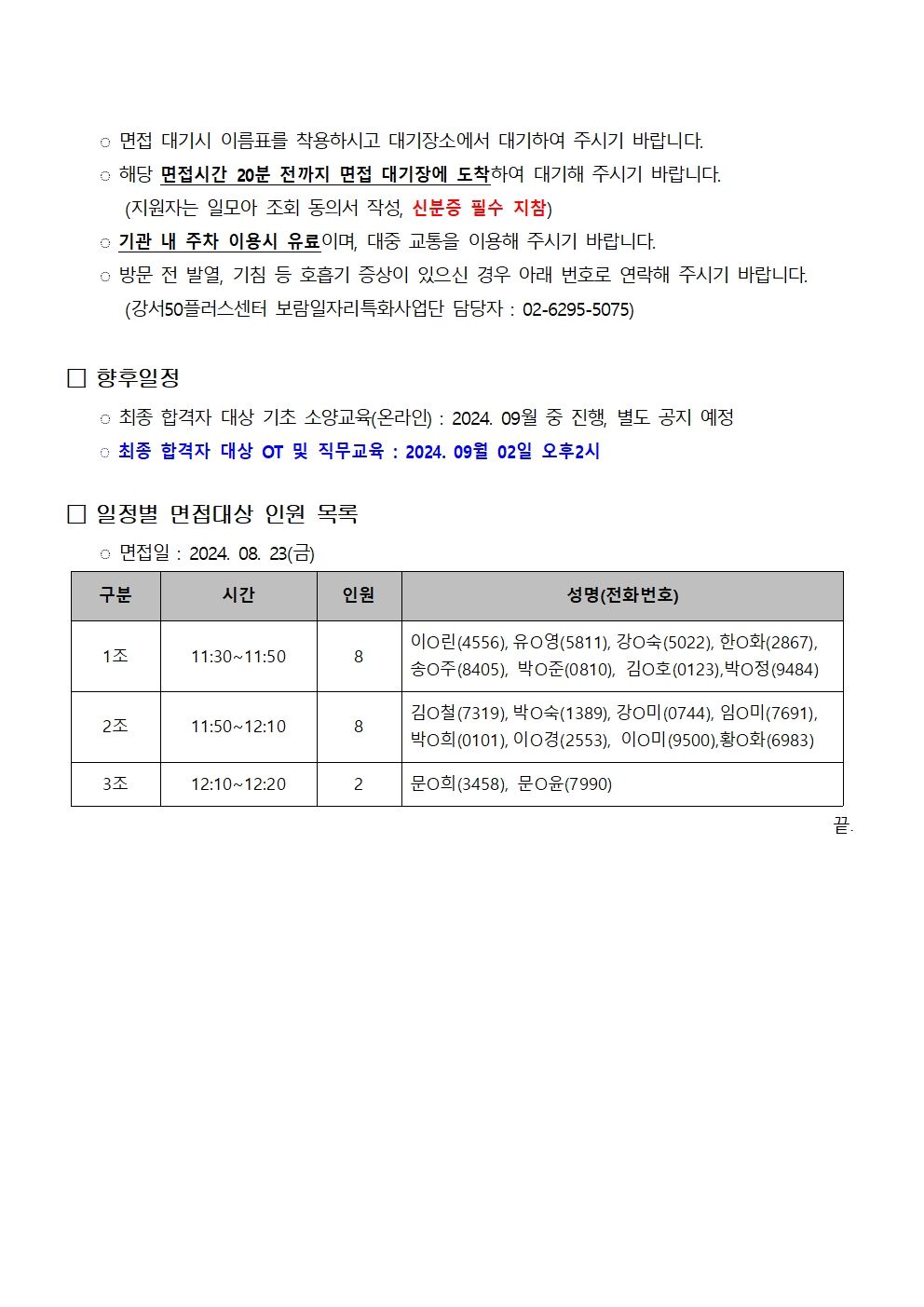 ○ 면접 대기시 이름표를 착용하시고 대기장소에서 대기하여 주시기 바랍니다.

○ 해당 면접시간 20분 전까지 면접 대기장에 도착하여 대기해 주시기 바랍니다.
(지원자는 일모아 조회 동의서 작성, 신분증 필수 지참)

○ 기관 내 주차 이용시 유료이며, 대중 교통을 이용해 주시기 바랍니다.

○ 방문 전 발열, 기침 등 호흡기 증상이 있으신 경우 아래 번호로 연락해 주시기 바랍니다.
(강서50플러스센터 보람일자리특화사업단 담당자 : 02-6295-5075)

□ 향후일정

○ 최종 합격자 대상 기초 소양교육(온라인) : 2024. 09월 중 진행, 별도 공지 예정

○ 최종 합격자 대상 OT 및 직무교육 : 2024. 09월 02일 오후2시

□ 일정별 면접대상 인원 목록

○ 면접일 : 2024. 08. 23(금)

| 구분 | 시간 | 인원 | 성명(전화번호) |
|---|---|---|---|
| 1조 | 11:30~11:50 | 8 | 이O린(4556), 유O영(5811), 강O숙(5022), 한O화(2867), 송O주(8405), 박O준(0810), 김O호(0123),박O정(9484) |
| 2조 | 11:50~12:10 | 8 | 김O철(7319), 박O숙(1389), 강O미(0744), 임O미(7691), 박O희(0101), 이O경(2553), 이O미(9500),황O화(6983) |
| 3조 | 12:10~12:20 | 2 | 문O희(3458), 문O윤(7990) |

끝.